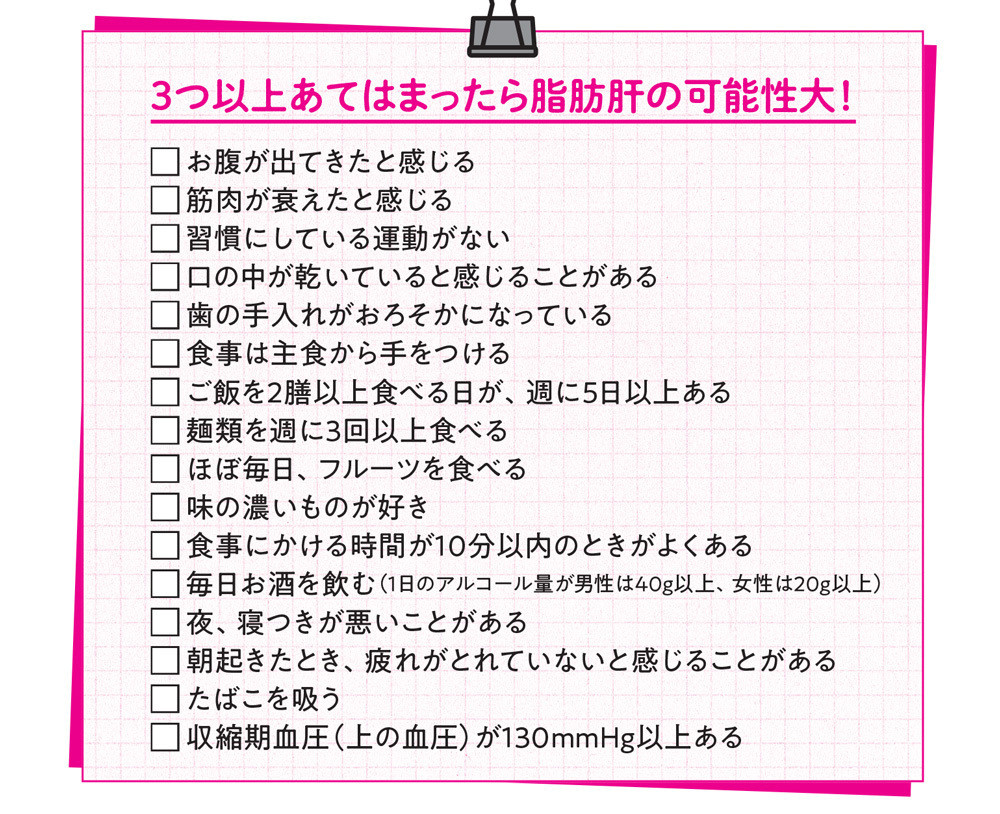 3つ以上あてはまったら脂肪肝の可能性大！

☐ お腹が出てきたと感じる
☐ 筋肉が衰えたと感じる
☐ 習慣にしている運動がない
☐ 口の中が乾いていると感じることがある
☐ 歯の手入れがおろそかになっている
☐ 食事は主食から手をつける
☐ ご飯を2膳以上食べる日が、週に5日以上ある
☐ 麺類を週に3回以上食べる
☐ ほぼ毎日、フルーツを食べる
☐ 味の濃いものが好き
☐ 食事にかける時間が10分以内のときがよくある
☐ 毎日お酒を飲む（1日のアルコール量が男性は40g以上、女性は20g以上）
☐ 夜、寝つきが悪いことがある
☐ 朝起きたとき、疲れがとれていないと感じることがある
☐ たばこを吸う
☐ 収縮期血圧（上の血圧）が130mmHg以上ある